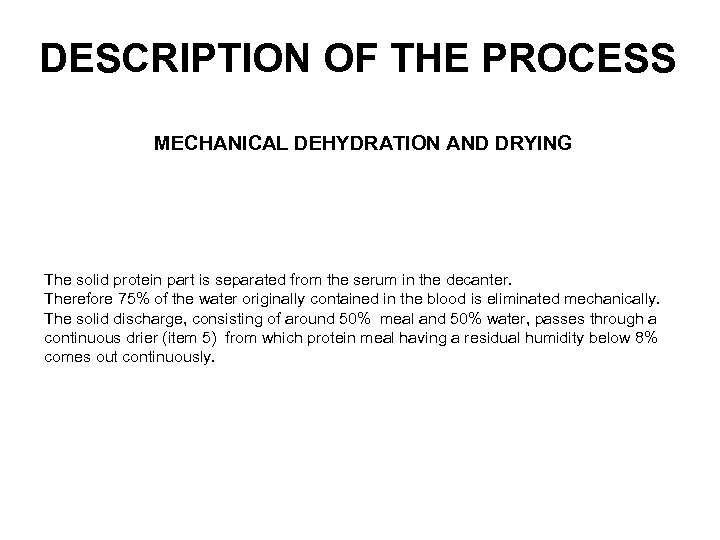 DESCRIPTION OF THE PROCESS

MECHANICAL DEHYDRATION AND DRYING

The solid protein part is separated from the serum in the decanter.
Therefore 75% of the water originally contained in the blood is eliminated mechanically.
The solid discharge, consisting of around 50% meal and 50% water, passes through a continuous drier (item 5) from which protein meal having a residual humidity below 8% comes out continuously.